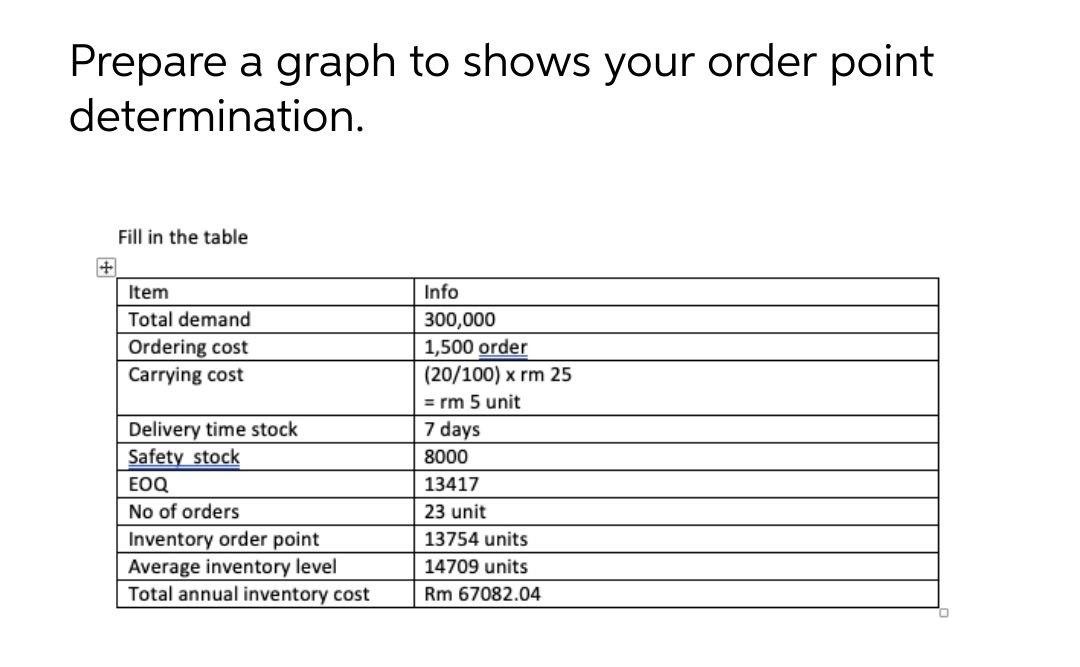 Prepare a graph to shows your order point determination.

Fill in the table

| Item | Info |
|---|---|
| Total demand | 300,000 |
| Ordering cost | 1,500 order |
| Carrying cost | (20/100) x rm 25 = rm 5 unit |
| Delivery time stock | 7 days |
| Safety stock | 8000 |
| EOQ | 13417 |
| No of orders | 23 unit |
| Inventory order point | 13754 units |
| Average inventory level | 14709 units |
| Total annual inventory cost | Rm 67082.04 |